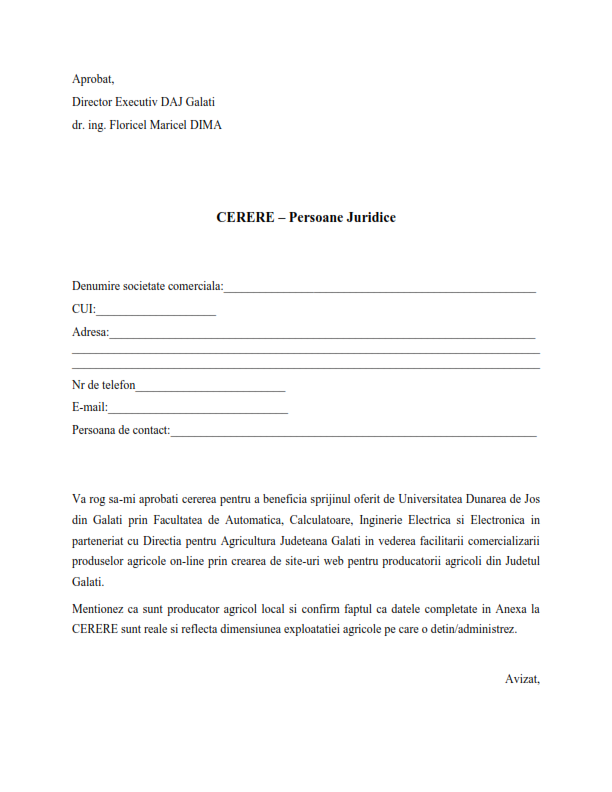 Aprobat,
Director Executiv DAJ Galati
dr. ing. Floricel Maricel DIMA

CERERE – Persoane Juridice

Denumire societate comerciala:____
CUI:____
Adresa:____
____
____
Nr de telefon____
E-mail:____
Persoana de contact:____

Va rog sa-mi aprobati cererea pentru a beneficia sprijinul oferit de Universitatea Dunarea de Jos din Galati prin Facultatea de Automatica, Calculatoare, Inginerie Electrica si Electronica in parteneriat cu Directia pentru Agricultura Judeteana Galati in vederea facilitarii comercializarii produselor agricole on-line prin crearea de site-uri web pentru producatorii agricoli din Judetul Galati.

Mentionez ca sunt producator agricol local si confirm faptul ca datele completate in Anexa la CERERE sunt reale si reflecta dimensiunea exploatatiei agricole pe care o detin/administrez.

Avizat,